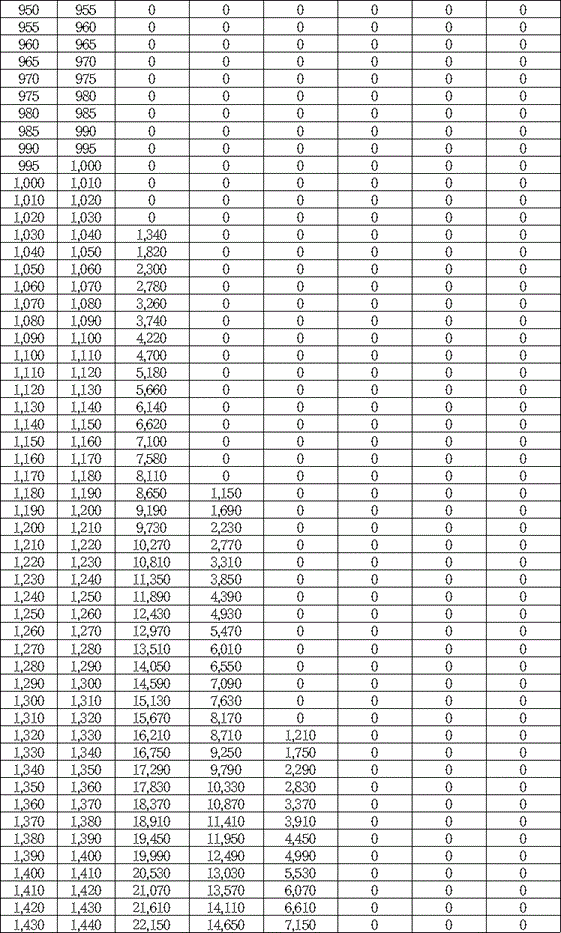 | 950 | 955 | 0 | 0 | 0 | 0 | 0 | 0 |
|---|---|---|---|---|---|---|---|
| 955 | 960 | 0 | 0 | 0 | 0 | 0 | 0 |
| 960 | 965 | 0 | 0 | 0 | 0 | 0 | 0 |
| 965 | 970 | 0 | 0 | 0 | 0 | 0 | 0 |
| 970 | 975 | 0 | 0 | 0 | 0 | 0 | 0 |
| 975 | 980 | 0 | 0 | 0 | 0 | 0 | 0 |
| 980 | 985 | 0 | 0 | 0 | 0 | 0 | 0 |
| 985 | 990 | 0 | 0 | 0 | 0 | 0 | 0 |
| 990 | 995 | 0 | 0 | 0 | 0 | 0 | 0 |
| 995 | 1,000 | 0 | 0 | 0 | 0 | 0 | 0 |
| 1,000 | 1,010 | 0 | 0 | 0 | 0 | 0 | 0 |
| 1,010 | 1,020 | 0 | 0 | 0 | 0 | 0 | 0 |
| 1,020 | 1,030 | 0 | 0 | 0 | 0 | 0 | 0 |
| 1,030 | 1,040 | 1,340 | 0 | 0 | 0 | 0 | 0 |
| 1,040 | 1,050 | 1,820 | 0 | 0 | 0 | 0 | 0 |
| 1,050 | 1,060 | 2,300 | 0 | 0 | 0 | 0 | 0 |
| 1,060 | 1,070 | 2,780 | 0 | 0 | 0 | 0 | 0 |
| 1,070 | 1,080 | 3,260 | 0 | 0 | 0 | 0 | 0 |
| 1,080 | 1,090 | 3,740 | 0 | 0 | 0 | 0 | 0 |
| 1,090 | 1,100 | 4,220 | 0 | 0 | 0 | 0 | 0 |
| 1,100 | 1,110 | 4,700 | 0 | 0 | 0 | 0 | 0 |
| 1,110 | 1,120 | 5,180 | 0 | 0 | 0 | 0 | 0 |
| 1,120 | 1,130 | 5,660 | 0 | 0 | 0 | 0 | 0 |
| 1,130 | 1,140 | 6,140 | 0 | 0 | 0 | 0 | 0 |
| 1,140 | 1,150 | 6,620 | 0 | 0 | 0 | 0 | 0 |
| 1,150 | 1,160 | 7,100 | 0 | 0 | 0 | 0 | 0 |
| 1,160 | 1,170 | 7,580 | 0 | 0 | 0 | 0 | 0 |
| 1,170 | 1,180 | 8,110 | 0 | 0 | 0 | 0 | 0 |
| 1,180 | 1,190 | 8,650 | 1,150 | 0 | 0 | 0 | 0 |
| 1,190 | 1,200 | 9,190 | 1,690 | 0 | 0 | 0 | 0 |
| 1,200 | 1,210 | 9,730 | 2,230 | 0 | 0 | 0 | 0 |
| 1,210 | 1,220 | 10,270 | 2,770 | 0 | 0 | 0 | 0 |
| 1,220 | 1,230 | 10,810 | 3,310 | 0 | 0 | 0 | 0 |
| 1,230 | 1,240 | 11,350 | 3,850 | 0 | 0 | 0 | 0 |
| 1,240 | 1,250 | 11,890 | 4,390 | 0 | 0 | 0 | 0 |
| 1,250 | 1,260 | 12,430 | 4,930 | 0 | 0 | 0 | 0 |
| 1,260 | 1,270 | 12,970 | 5,470 | 0 | 0 | 0 | 0 |
| 1,270 | 1,280 | 13,510 | 6,010 | 0 | 0 | 0 | 0 |
| 1,280 | 1,290 | 14,050 | 6,550 | 0 | 0 | 0 | 0 |
| 1,290 | 1,300 | 14,590 | 7,090 | 0 | 0 | 0 | 0 |
| 1,300 | 1,310 | 15,130 | 7,630 | 0 | 0 | 0 | 0 |
| 1,310 | 1,320 | 15,670 | 8,170 | 0 | 0 | 0 | 0 |
| 1,320 | 1,330 | 16,210 | 8,710 | 1,210 | 0 | 0 | 0 |
| 1,330 | 1,340 | 16,750 | 9,250 | 1,750 | 0 | 0 | 0 |
| 1,340 | 1,350 | 17,290 | 9,790 | 2,290 | 0 | 0 | 0 |
| 1,350 | 1,360 | 17,830 | 10,330 | 2,830 | 0 | 0 | 0 |
| 1,360 | 1,370 | 18,370 | 10,870 | 3,370 | 0 | 0 | 0 |
| 1,370 | 1,380 | 18,910 | 11,410 | 3,910 | 0 | 0 | 0 |
| 1,380 | 1,390 | 19,450 | 11,950 | 4,450 | 0 | 0 | 0 |
| 1,390 | 1,400 | 19,990 | 12,490 | 4,990 | 0 | 0 | 0 |
| 1,400 | 1,410 | 20,530 | 13,030 | 5,530 | 0 | 0 | 0 |
| 1,410 | 1,420 | 21,070 | 13,570 | 6,070 | 0 | 0 | 0 |
| 1,420 | 1,430 | 21,610 | 14,110 | 6,610 | 0 | 0 | 0 |
| 1,430 | 1,440 | 22,150 | 14,650 | 7,150 | 0 | 0 | 0 |